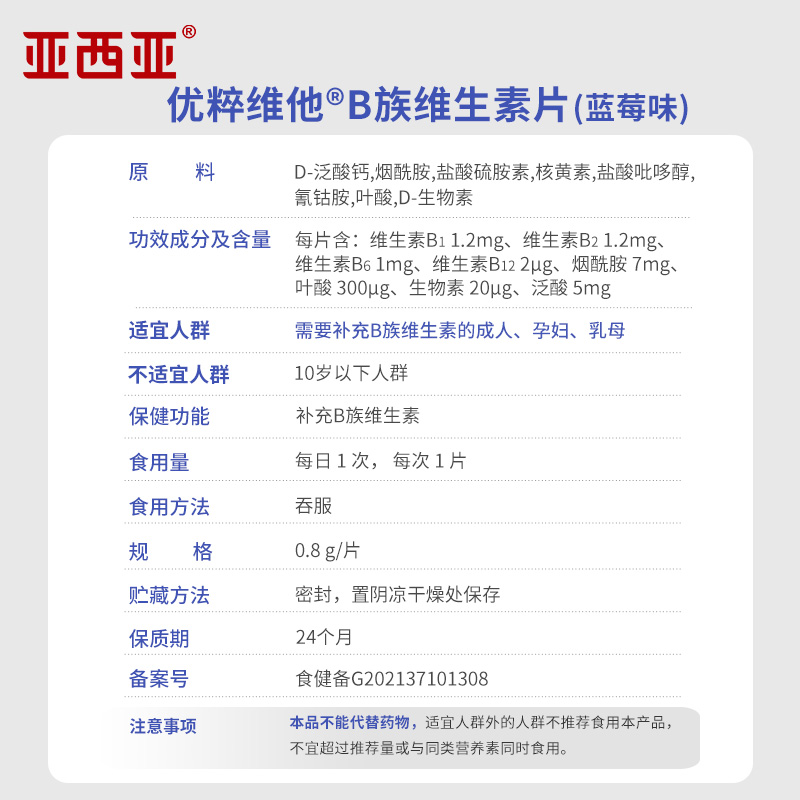 亚西亚®

优粹维他®B族维生素片(蓝莓味)

原 料
D-泛酸钙,烟酰胺,盐酸硫胺素,核黄素,盐酸吡哆醇,氰钴胺,叶酸,D-生物素

功效成分及含量
每片含：维生素$B_1$ 1.2mg、维生素$B_2$ 1.2mg、维生素$B_6$ 1mg、维生素$B_{12}$ 2μg、烟酰胺 7mg、叶酸 300μg、生物素 20μg、泛酸 5mg

适宜人群
需要补充B族维生素的成人、孕妇、乳母

不适宜人群
10岁以下人群

保健功能
补充B族维生素

食用量
每日1次，每次1片

食用方法
吞服

规 格
0.8 g/片

贮藏方法
密封，置阴凉干燥处保存

保质期
24个月

备案号
食健备G202137101308

注意事项
本品不能代替药物，适宜人群外的人群不推荐食用本产品，不宜超过推荐量或与同类营养素同时食用。